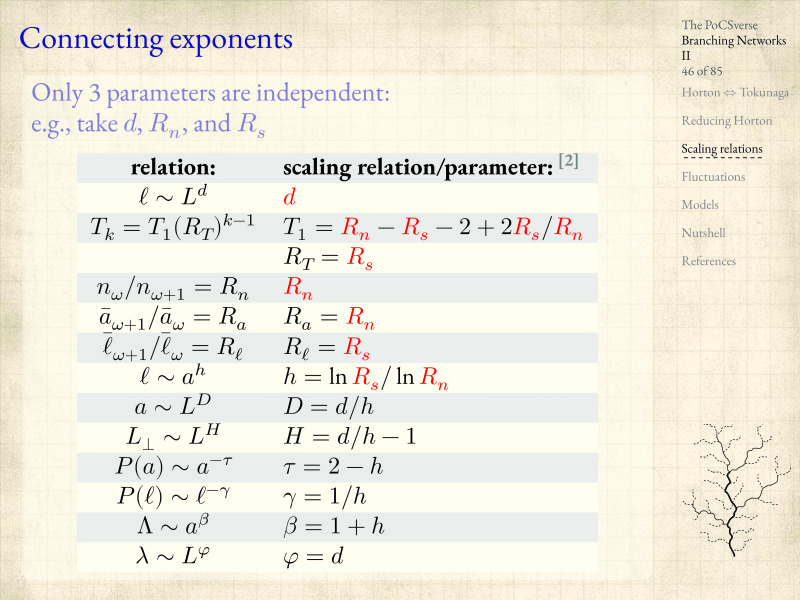 Connecting exponents

Only 3 parameters are independent:
e.g., take $d$, $R_n$, and $R_s$

| relation: | scaling relation/parameter: [2] |
|---|---|
| $\ell \sim L^d$ | $d$ |
| $T_k = T_1(R_T)^{k-1}$ | $T_1 = R_n - R_s - 2 + 2R_s/R_n$ |
| | $R_T = R_s$ |
| $n_\omega/n_{\omega+1} = R_n$ | $R_n$ |
| $\bar{a}_{\omega+1}/\bar{a}_\omega = R_a$ | $R_a = R_n$ |
| $\bar{\ell}_{\omega+1}/\bar{\ell}_\omega = R_\ell$ | $R_\ell = R_s$ |
| $\ell \sim a^h$ | $h = \ln R_s / \ln R_n$ |
| $a \sim L^D$ | $D = d/h$ |
| $L_\perp \sim L^H$ | $H = d/h - 1$ |
| $P(a) \sim a^{-\tau}$ | $\tau = 2 - h$ |
| $P(\ell) \sim \ell^{-\gamma}$ | $\gamma = 1/h$ |
| $\Lambda \sim a^\beta$ | $\beta = 1 + h$ |
| $\lambda \sim L^\varphi$ | $\varphi = d$ |

The PoCSverse
Branching Networks II
46 of 85

Horton ⇔ Tokunaga
Reducing Horton
Scaling relations
Fluctuations
Models
Nutshell
References